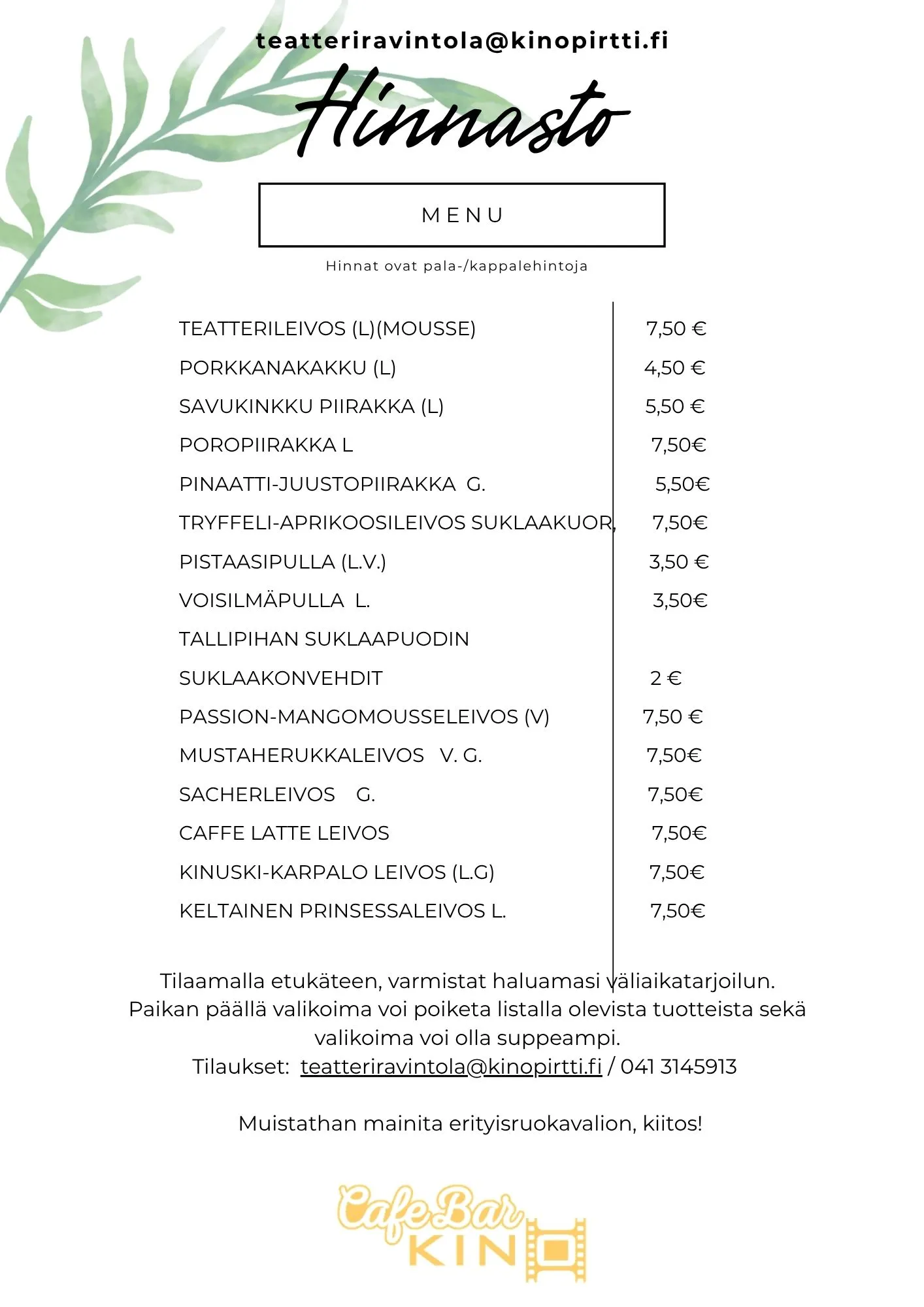 teatteriravintola@kinopirtti.fi

Hinnasto

MENU

Hinnat ovat pala-/kappalehintoja

| | |
|---|---|
| TEATTERILEIVOS (L)(MOUSSE) | 7,50 € |
| PORKKANAKAKKU (L) | 4,50 € |
| SAVUKINKKU PIIRAKKA (L) | 5,50 € |
| POROPIIRAKKA L | 7,50€ |
| PINAATTI-JUUSTOPIIRAKKA G. | 5,50€ |
| TRYFFELI-APRIKOOSILEIVOS SUKLAAKUOR, | 7,50€ |
| PISTAASIPULLA (L.V.) | 3,50 € |
| VOISILMÄPULLA L. | 3,50€ |
| TALLIPIHAN SUKLAAPUODIN | |
| SUKLAAKONVEHDIT | 2 € |
| PASSION-MANGOMOUSSELEIVOS (V) | 7,50 € |
| MUSTAHERUKKALEIVOS V. G. | 7,50€ |
| SACHERLEIVOS G. | 7,50€ |
| CAFFE LATTE LEIVOS | 7,50€ |
| KINUSKI-KARPALO LEIVOS (L.G) | 7,50€ |
| KELTAINEN PRINSESSALEIVOS L. | 7,50€ |

Tilaamalla etukäteen, varmistat haluamasi väliaikatarjoilun. Paikan päällä valikoima voi poiketa listalla olevista tuotteista sekä valikoima voi olla suppeampi.
Tilaukset: teatteriravintola@kinopirtti.fi / 041 3145913

Muistathan mainita erityisruokavalion, kiitos!

Cafe Bar KINO